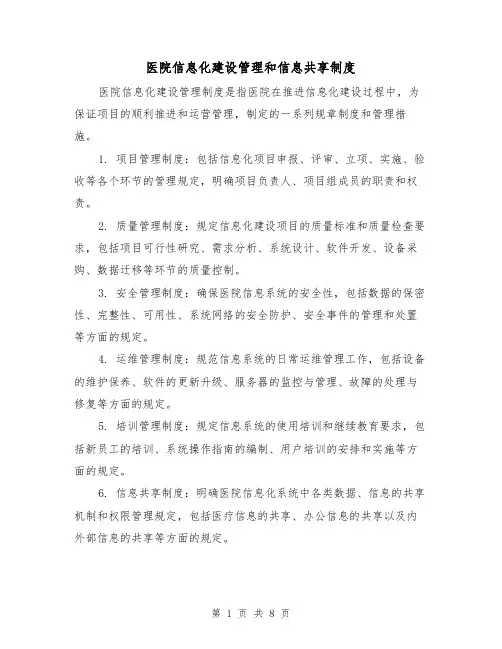 医院信息化建设管理和信息共享制度

医院信息化建设管理制度是指医院在推进信息化建设过程中，为保证项目的顺利推进和运营管理，制定的一系列规章制度和管理措施。

1. 项目管理制度：包括信息化项目申报、评审、立项、实施、验收等各个环节的管理规定，明确项目负责人、项目组成员的职责和权责。

2. 质量管理制度：规定信息化建设项目的质量标准和质量检查要求，包括项目可行性研究、需求分析、系统设计、软件开发、设备采购、数据迁移等环节的质量控制。

3. 安全管理制度：确保医院信息系统的安全性，包括数据的保密性、完整性、可用性、系统网络的安全防护、安全事件的管理和处置等方面的规定。

4. 运维管理制度：规范信息系统的日常运维管理工作，包括设备的维护保养、软件的更新升级、服务器的监控与管理、故障的处理与修复等方面的规定。

5. 培训管理制度：规定信息系统的使用培训和继续教育要求，包括新员工的培训、系统操作指南的编制、用户培训的安排和实施等方面的规定。

6. 信息共享制度：明确医院信息化系统中各类数据、信息的共享机制和权限管理规定，包括医疗信息的共享、办公信息的共享以及内外部信息的共享等方面的规定。

第 1 页 共 8 页